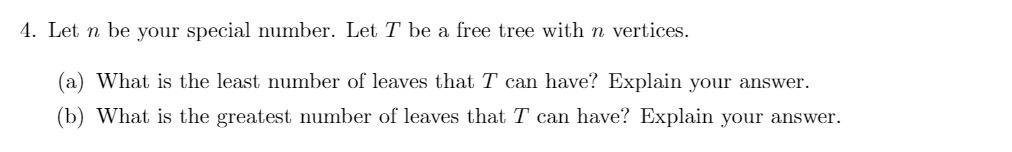 4. Let $n$ be your special number. Let $T$ be a free tree with $n$ vertices.

(a) What is the least number of leaves that $T$ can have? Explain your answer.

(b) What is the greatest number of leaves that $T$ can have? Explain your answer.